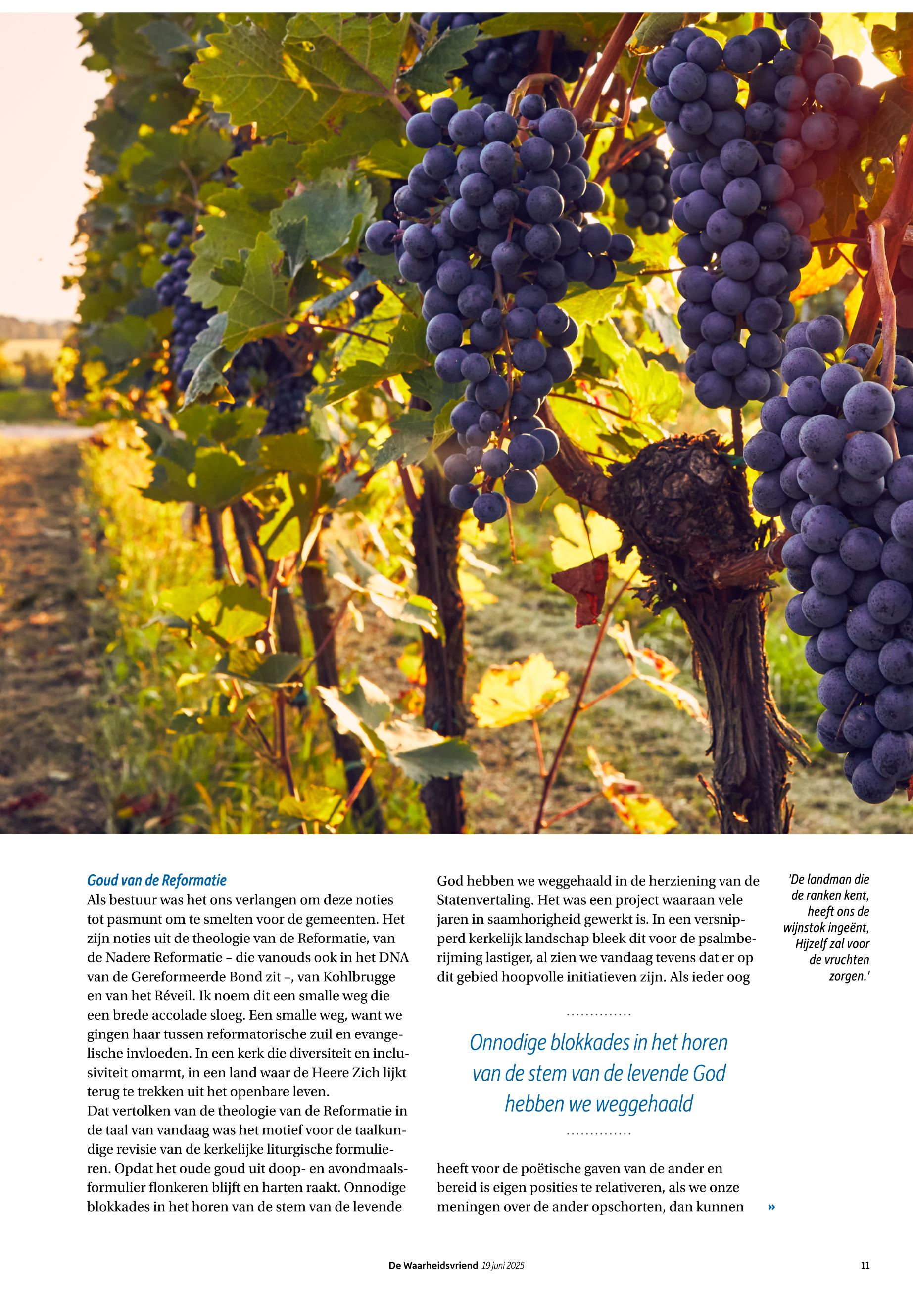 Goud van de Reformatie
Als bestuur was het ons verlangen om deze noties tot pasmunt om te smelten voor de gemeenten. Het zijn noties uit de theologie van de Reformatie, van de Nadere Reformatie – die vanouds ook in het DNA van de Gereformeerde Bond zit –, van Kohlbrugge en van het Réveil. Ik noem dit een smalle weg die een brede accolade sloeg. Een smalle weg, want we gingen haar tussen reformatorische zuil en evangelische invloeden. In een kerk die diversiteit en inclusiviteit omarmt, in een land waar de Heere Zich lijkt terug te trekken uit het openbare leven.
Dat vertolken van de theologie van de Reformatie in de taal van vandaag was het motief voor de taalkundige revisie van de kerkelijke liturgische formulieren. Opdat het oude goud uit doop- en avondmaalsformulier flonkeren blijft en harten raakt. Onnodige blokkades in het horen van de stem van de levende God hebben we weggehaald in de herziening van de Statenvertaling. Het was een project waaraan vele jaren in saamhorigheid gewerkt is. In een versnipperd kerkelijk landschap bleek dit voor de psalmberijming lastiger, al zien we vandaag tevens dat er op dit gebied hoopvolle initiatieven zijn. Als ieder oog

Onnodige blokkades in het horen van de stem van de levende God hebben we weggehaald

heeft voor de poëtische gaven van de ander en bereid is eigen posities te relativeren, als we onze meningen over de ander opschorten, dan kunnen »

'De landman die de ranken kent, heeft ons de wijnstok ingeënt, Hijzelf zal voor de vruchten zorgen.'

De Waarheidsvriend 19 juni 2025 11